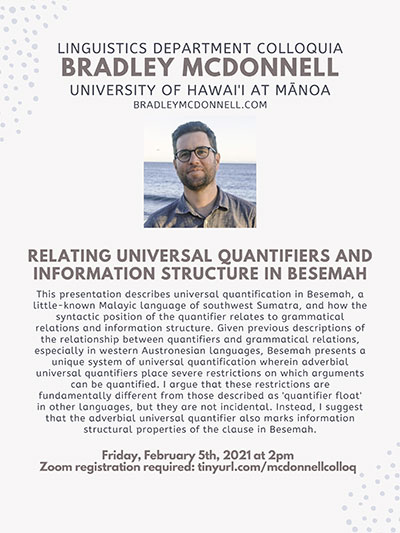 LINGUISTICS DEPARTMENT COLLOQUIA
BRADLEY MCDONNELL
UNIVERSITY OF HAWAI'I AT MĀNOA
BRADLEYMCDONNELL.COM

RELATING UNIVERSAL QUANTIFIERS AND INFORMATION STRUCTURE IN BESEMAH

This presentation describes universal quantification in Besemah, a little-known Malayic language of southwest Sumatra, and how the syntactic position of the quantifier relates to grammatical relations and information structure. Given previous descriptions of the relationship between quantifiers and grammatical relations, especially in western Austronesian languages, Besemah presents a unique system of universal quantification wherein adverbial universal quantifiers place severe restrictions on which arguments can be quantified. I argue that these restrictions are fundamentally different from those described as 'quantifier float' in other languages, but they are not incidental. Instead, I suggest that the adverbial universal quantifier also marks information structural properties of the clause in Besemah.

Friday, February 5th, 2021 at 2pm
Zoom registration required: tinyurl.com/mcdonnellcolloq